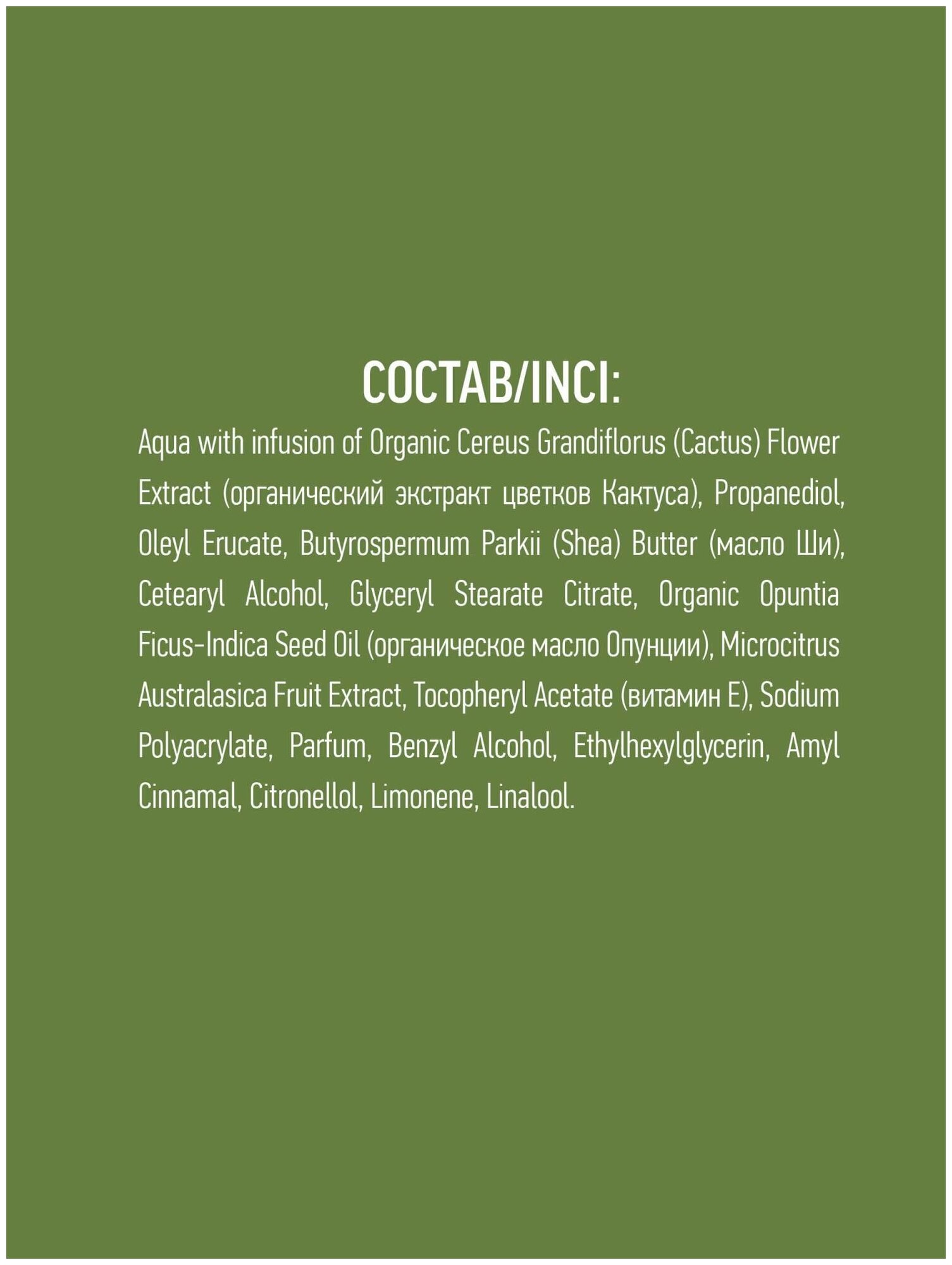 СОСТАВ/INCI:

Aqua with infusion of Organic Cereus Grandiflorus (Cactus) Flower Extract (органический экстракт цветков Кактуса), Propanediol, Oleyl Erucate, Butyrospermum Parkii (Shea) Butter (масло Ши), Cetearyl Alcohol, Glyceryl Stearate Citrate, Organic Opuntia Ficus-Indica Seed Oil (органическое масло Опунции), Microcitrus Australasica Fruit Extract, Tocopheryl Acetate (витамин Е), Sodium Polyacrylate, Parfum, Benzyl Alcohol, Ethylhexylglycerin, Amyl Cinnamal, Citronellol, Limonene, Linalool.